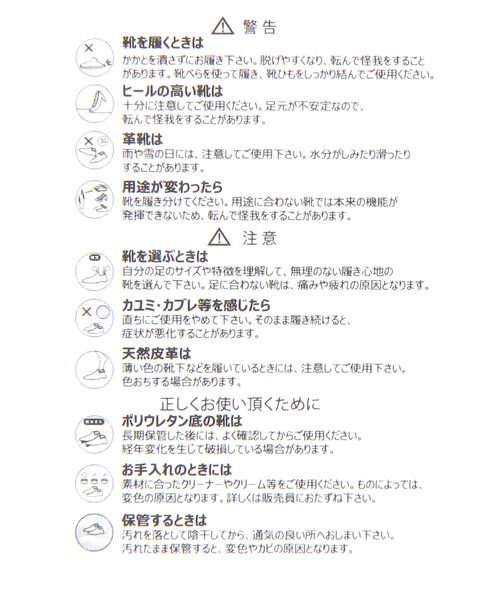 警告

靴を履くときは
かかとを潰さずにお履き下さい。脱げやすくなり、転んで怪我をすることがあります。靴べらを使って履き、靴ひもをしっかり結んでご使用ください。

ヒールの高い靴は
十分に注意してご使用ください。足元が不安定なので、転んで怪我をすることがあります。

革靴は
雨や雪の日には、注意してご使用下さい。水分がしみたり滑ったりすることがあります。

用途が変わったら
靴を履き分けてください。用途に合わない靴では本来の機能が発揮できないため、転んで怪我をすることがあります。

注意

靴を選ぶときは
自分の足のサイズや特徴を理解して、無理のない履き心地の靴を選んで下さい。足に合わない靴は、痛みや疲れの原因となります。

カユミ・カブレ等を感じたら
直ちにご使用をやめて下さい。そのまま履き続けると、症状が悪化することがあります。

天然皮革は
薄い色の靴下などを履いているときには、注意してご使用下さい。色おちする場合があります。

正しくお使い頂くために

ポリウレタン底の靴は
長期保管した後には、よく確認してからご使用ください。経年変化を生じて破損している場合があります。

お手入れのときには
素材に合ったクリーナーやクリーム等をご使用ください。ものによっては、変色の原因となります。詳しくは販売員におたずね下さい。

保管するときは
汚れを落として陰干してから、通気の良い所へおしまい下さい。汚れたまま保管すると、変色やカビの原因となります。